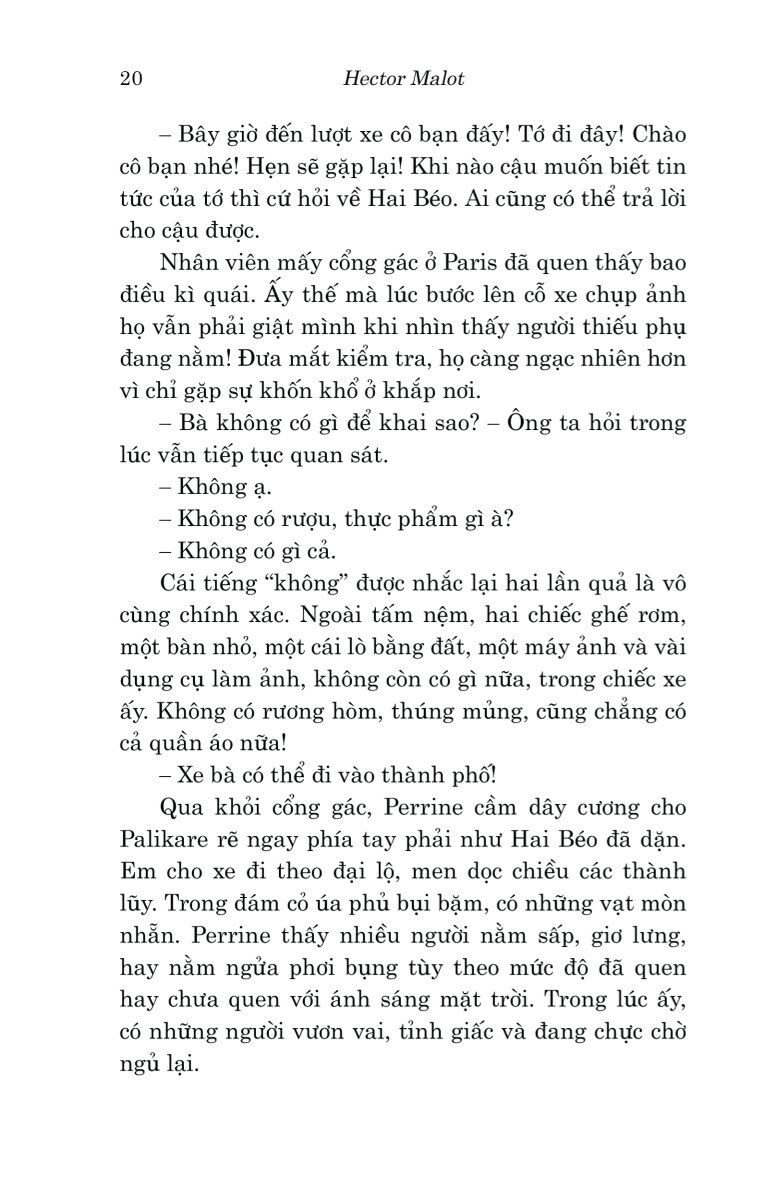 20 Hector Malot

– Bây giờ đến lượt xe cô bạn đấy! Tớ đi đây! Chào cô bạn nhé! Hẹn sẽ gặp lại! Khi nào cậu muốn biết tin tức của tớ thì cứ hỏi về Hai Béo. Ai cũng có thể trả lời cho cậu được.

Nhân viên mấy cổng gác ở Paris đã quen thấy bao điều kì quái. Ấy thế mà lúc bước lên cỗ xe chụp ảnh họ vẫn phải giật mình khi nhìn thấy người thiếu phụ đang nằm! Đưa mắt kiểm tra, họ càng ngạc nhiên hơn vì chỉ gặp sự khốn khổ ở khắp nơi.

– Bà không có gì để khai sao? – Ông ta hỏi trong lúc vẫn tiếp tục quan sát.

– Không ạ.

– Không có rượu, thực phẩm gì à?

– Không có gì cả.

Cái tiếng "không" được nhắc lại hai lần quả là vô cùng chính xác. Ngoài tấm nệm, hai chiếc ghế rơm, một bàn nhỏ, một cái lò bằng đất, một máy ảnh và vài dụng cụ làm ảnh, không còn có gì nữa, trong chiếc xe ấy. Không có rương hòm, thúng mủng, cũng chẳng có cả quần áo nữa!

– Xe bà có thể đi vào thành phố!

Qua khỏi cổng gác, Perrine cầm dây cương cho Palikare rẽ ngay phía tay phải như Hai Béo đã dặn. Em cho xe đi theo đại lộ, men dọc chiều các thành lũy. Trong đám cỏ úa phủ bụi bặm, có những vạt mòn nhẵn. Perrine thấy nhiều người nằm sấp, giơ lưng, hay nằm ngửa phơi bụng tùy theo mức độ đã quen hay chưa quen với ánh sáng mặt trời. Trong lúc ấy, có những người vươn vai, tỉnh giấc và đang chực chờ ngủ lại.